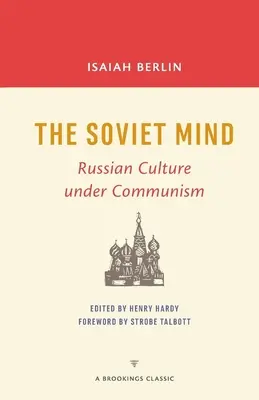 ISAIAH BERLIN

THE SOVIET MIND

Russian Culture under Communism

EDITED BY HENRY HARDY
FOREWORD BY STROBE TALBOTT

A BROOKINGS CLASSIC